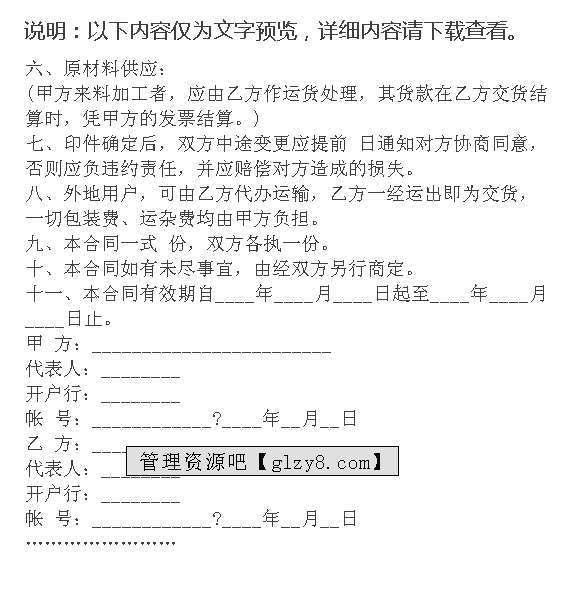 说明：以下内容仅为文字预览，详细内容请下载查看。

六、原材料供应：

（甲方来料加工者，应由乙方作运货处理，其货款在乙方交货结算时，凭甲方的发票结算。）

七、印件确定后，双方中途变更应提前 日通知对方协商同意，否则应负违约责任，并应赔偿对方造成的损失。

八、外地用户，可由乙方代办运输，乙方一经运出即为交货，一切包装费、运杂费均由甲方负担。

九、本合同一式 份，双方各执一份。

十、本合同如有未尽事宜，由经双方另行商定。

十一、本合同有效期自____年____月____日起至____年____月____日止。

甲 方：________________________

代表人：________

开户行：________

帐 号：____________?____年__月__日

乙 方：___

管理资源吧【glzy8.com】

代表人：________

开户行：________

帐 号：____________?____年__月__日

……………………